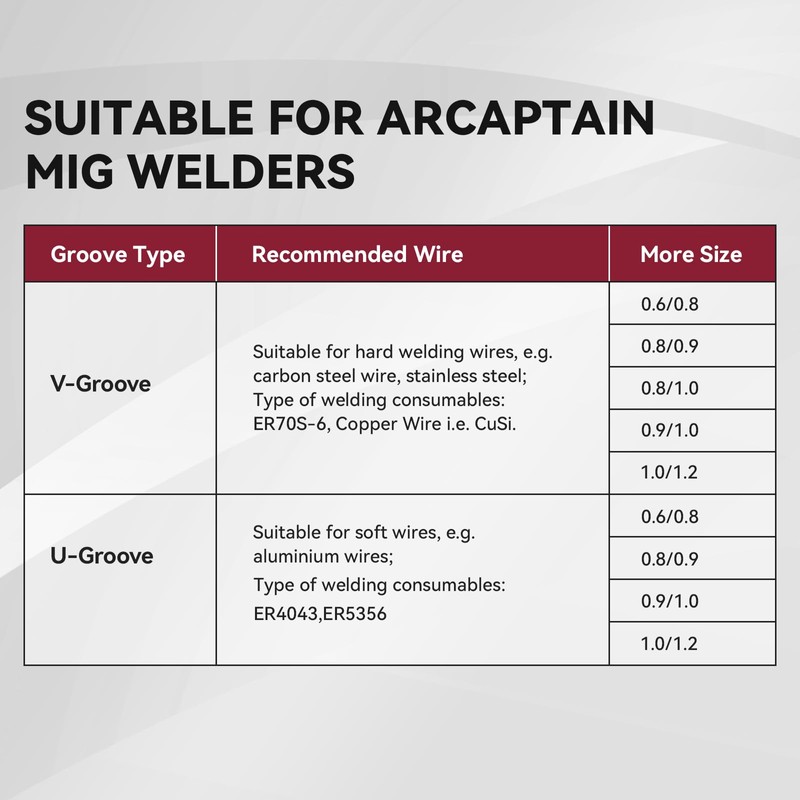 SUITABLE FOR ARCAPTAIN MIG WELDERS

| Groove Type | Recommended Wire | More Size |
|---|---|---|
| V-Groove | Suitable for hard welding wires, e.g. carbon steel wire, stainless steel; Type of welding consumables: ER70S-6, Copper Wire i.e. CuSi. | 0.6/0.8 |
| | | 0.8/0.9 |
| | | 0.8/1.0 |
| | | 0.9/1.0 |
| | | 1.0/1.2 |
| U-Groove | Suitable for soft wires, e.g. aluminium wires; Type of welding consumables: ER4043,ER5356 | 0.6/0.8 |
| | | 0.8/0.9 |
| | | 0.9/1.0 |
| | | 1.0/1.2 |